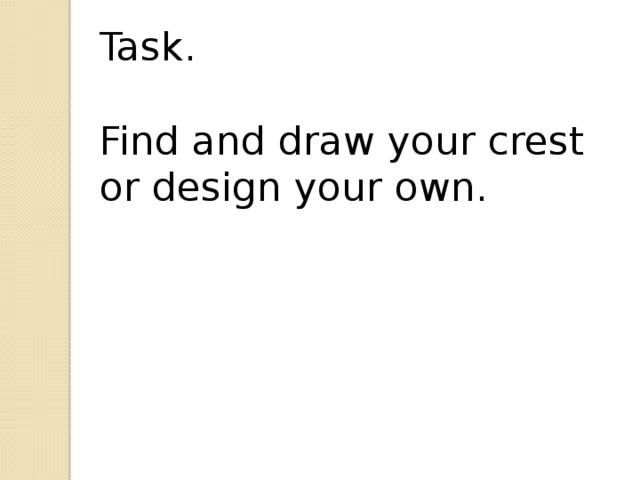 Task.

Find and draw your crest or design your own.